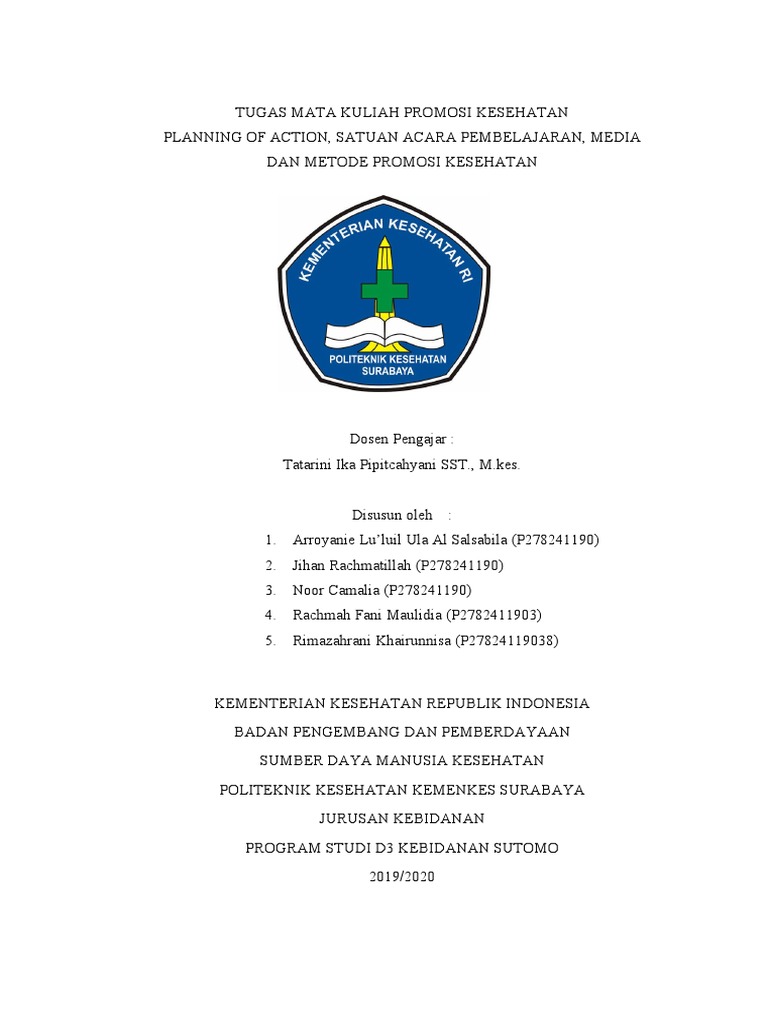 TUGAS MATA KULIAH PROMOSI KESEHATAN
PLANNING OF ACTION, SATUAN ACARA PEMBELAJARAN, MEDIA DAN METODE PROMOSI KESEHATAN

KEMENTERIAN KESEHATAN RI
POLITEKNIK KESEHATAN SURABAYA

Dosen Pengajar :
Tatarini Ika Pipitcahyani SST., M.kes.

Disusun oleh :
1. Arroyanie Lu'luil Ula Al Salsabila (P278241190)
2. Jihan Rachmatillah (P278241190)
3. Noor Camalia (P278241190)
4. Rachmah Fani Maulidia (P2782411903)
5. Rimazahrani Khairunnisa (P27824119038)

KEMENTERIAN KESEHATAN REPUBLIK INDONESIA
BADAN PENGEMBANG DAN PEMBERDAYAAN
SUMBER DAYA MANUSIA KESEHATAN
POLITEKNIK KESEHATAN KEMENKES SURABAYA
JURUSAN KEBIDANAN
PROGRAM STUDI D3 KEBIDANAN SUTOMO
2019/2020